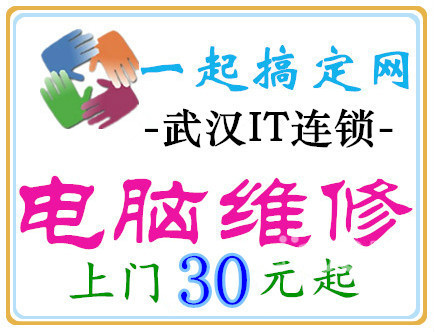 一起搞定网
-武汉IT连锁-
电脑维修
上门30元起